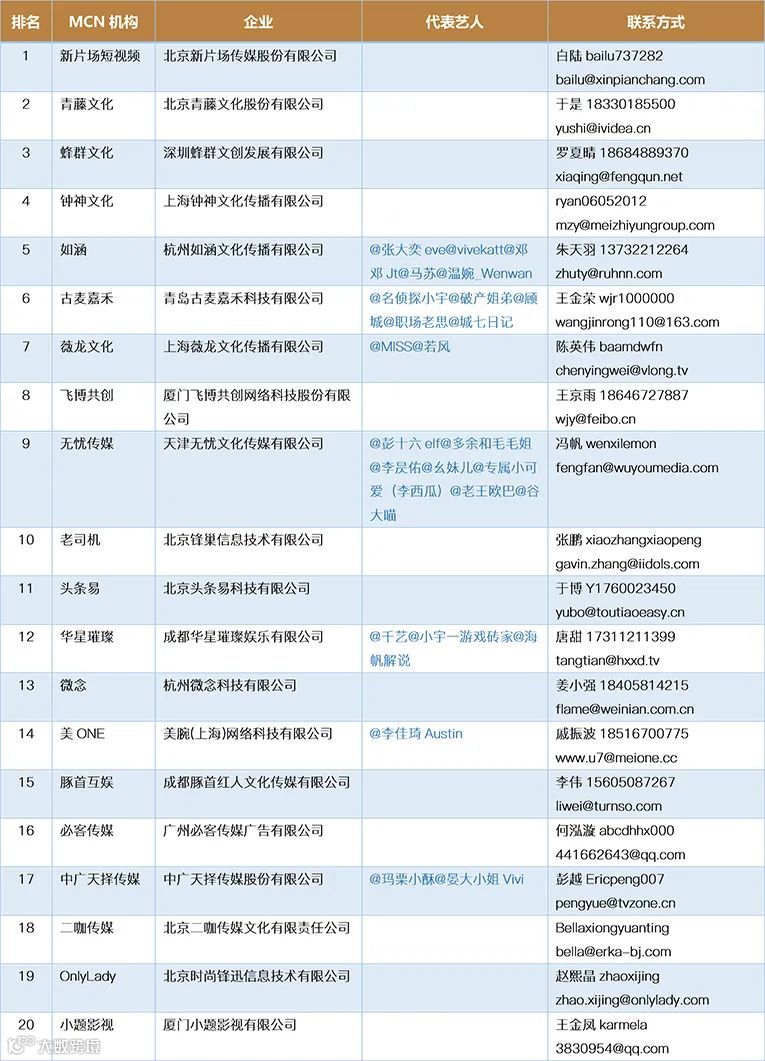 | 排名 | MCN 机构 | 企业 | 代表艺人 | 联系方式 |
|---|---|---|---|---|
| 1 | 新片场短视频 | 北京新片场传媒股份有限公司 | | 白陆 bailu737282 bailu@xinpianchang.com |
| 2 | 青藤文化 | 北京青藤文化股份有限公司 | | 于是 18330185500 yushi@ividea.cn |
| 3 | 蜂群文化 | 深圳蜂群文创发展有限公司 | | 罗夏晴 18684889370 xiaqing@fengqun.net |
| 4 | 钟神文化 | 上海钟神文化传播有限公司 | | ryan06052012 mzy@meizhiyungroup.com |
| 5 | 如涵 | 杭州如涵文化传播有限公司 | @张大奕 eve@vivekatt@邓邓 Jt@马苏@温婉_Wenwan | 朱天羽 13732212264 zhuty@ruhnn.com |
| 6 | 古麦嘉禾 | 青岛古麦嘉禾科技有限公司 | @名侦探小宇@破产姐弟@顾城@职场老思@城七日记 | 王金荣 wjr1000000 wangjinrong110@163.com |
| 7 | 薇龙文化 | 上海薇龙文化传播有限公司 | @MISS@若风 | 陈英伟 baamdwfn chenyingwei@vlong.tv |
| 8 | 飞博共创 | 厦门飞博共创网络科技股份有限公司 | | 王京雨 18646727887 wjy@feibo.cn |
| 9 | 无忧传媒 | 天津无忧文化传媒有限公司 | @彭十六 elf@多余和毛毛姐@李昃佑@幺妹儿@专属小可爱（李西瓜）@老王欧巴@谷大喵 | 冯帆 wenxilemon fengfan@wuyoumedia.com |
| 10 | 老司机 | 北京锋巢信息技术有限公司 | | 张鹏 xiaozhangxiaopeng gavin.zhang@iidols.com |
| 11 | 头条易 | 北京头条易科技有限公司 | | 于博 Y1760023450 yubo@toutiaoeasy.cn |
| 12 | 华星璀璨 | 成都华星璀璨娱乐有限公司 | @千艺@小宇一游戏砖家@海帆解说 | 唐甜 17311211399 tangtian@hxxd.tv |
| 13 | 微念 | 杭州微念科技有限公司 | | 姜小强 18405814215 flame@weinian.com.cn |
| 14 | 美 ONE | 美腕(上海)网络科技有限公司 | @李佳琦 Austin | 戚振波 18516700775 www.u7@meione.cc |
| 15 | 豚首互娱 | 成都豚首红人文化传媒有限公司 | | 李伟 15605087267 liwei@turnso.com |
| 16 | 必客传媒 | 广州必客传媒广告有限公司 | | 何泓漩 abcdhhx000 441662643@qq.com |
| 17 | 中广天择传媒 | 中广天择传媒股份有限公司 | @玛栗小酥@晏大小姐 Vivi | 彭越 Ericpeng007 pengyue@tvzone.cn |
| 18 | 二咖传媒 | 北京二咖传媒文化有限责任公司 | | Bellaxiongyuanting bella@erka-bj.com |
| 19 | OnlyLady | 北京时尚锋迅信息技术有限公司 | | 赵熙晶 zhaoxijing zhao.xijing@onlylady.com |
| 20 | 小题影视 | 厦门小题影视有限公司 | | 王金凤 karmela 3830954@qq.com |

大数跨境